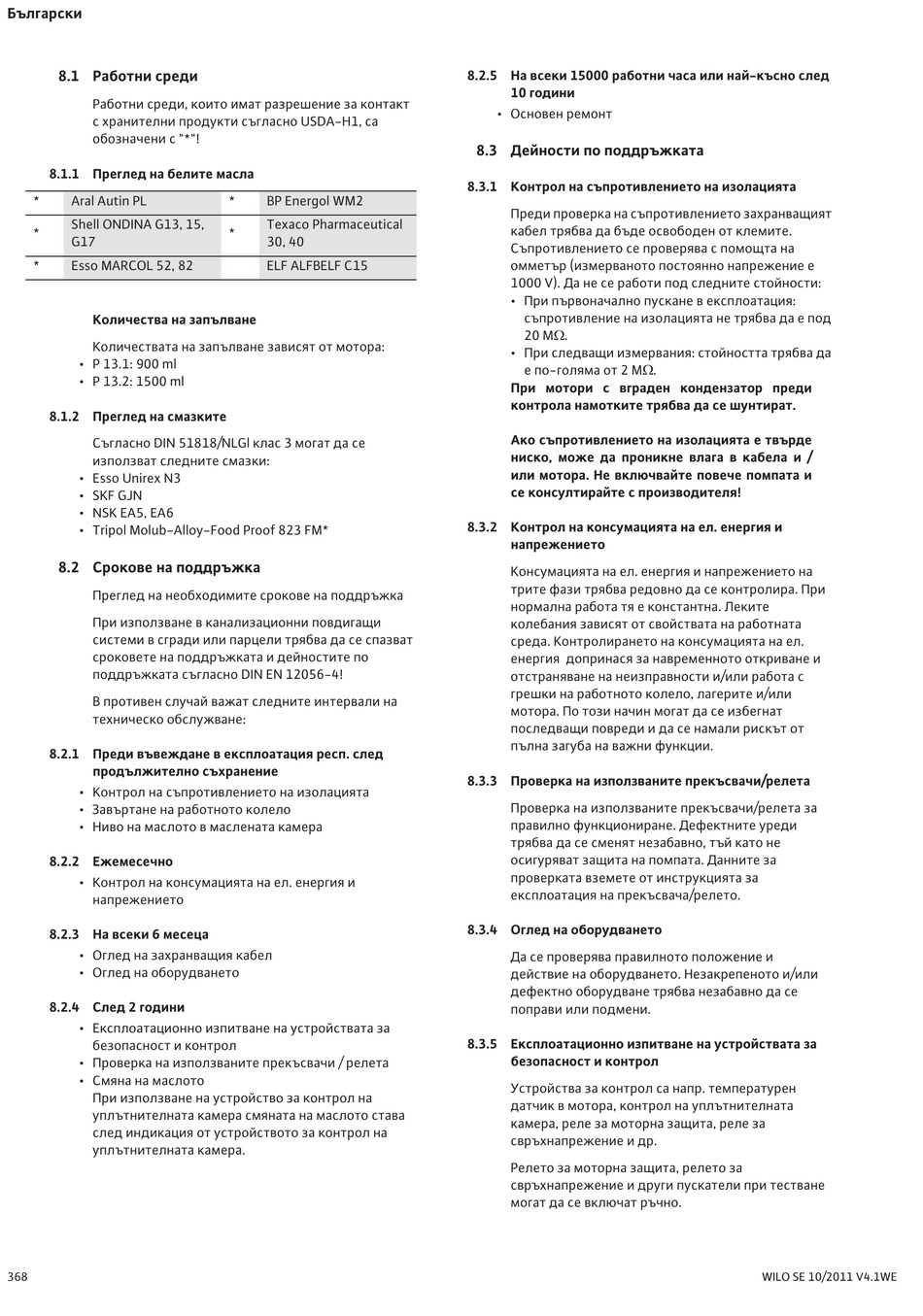 Български

8.1 Работни среди

Работни среди, които имат разрешение за контакт с хранителни продукти съгласно USDA-H1, са обозначени с "*"!

8.1.1 Преглед на белите масла

| * | Aral Autin PL | * | BP Energol WM2 |
|---|---|---|---|
| * | Shell ONDINA G13, 15, G17 | * | Texaco Pharmaceutical 30, 40 |
| * | Esso MARCOL 52, 82 | | ELF ALFBELF C15 |

Количества на запълване

Количествата на запълване зависят от мотора:
• P 13.1: 900 ml
• P 13.2: 1500 ml

8.1.2 Преглед на смазките

Съгласно DIN 51818/NLGl клас 3 могат да се използват следните смазки:
• Esso Unirex N3
• SKF GJN
• NSK EA5, EA6
• Tripol Molub-Alloy-Food Proof 823 FM*

8.2 Срокове на поддръжка

Преглед на необходимите срокове на поддръжка

При използване в канализационни повдигащи системи в сгради или парцели трябва да се спазват сроковете на поддръжката и дейностите по поддръжката съгласно DIN EN 12056-4!

В противен случай важат следните интервали на техническо обслужване:

8.2.1 Преди въвеждане в експлоатация респ. след продължително съхранение
• Контрол на съпротивлението на изолацията
• Завъртане на работното колело
• Ниво на маслото в маслената камера

8.2.2 Ежемесечно
• Контрол на консумацията на ел. енергия и напрежението

8.2.3 На всеки 6 месеца
• Оглед на захранващия кабел
• Оглед на оборудването

8.2.4 След 2 години
• Експлоатационно изпитване на устройствата за безопасност и контрол
• Проверка на използваните прекъсвачи / релета
• Смяна на маслото
При използване на устройство за контрол на уплътнителната камера смяната на маслото става след индикация от устройството за контрол на уплътнителната камера.

8.2.5 На всеки 15000 работни часа или най-късно след 10 години
• Основен ремонт

8.3 Дейности по поддръжката

8.3.1 Контрол на съпротивлението на изолацията

Преди проверка на съпротивлението захранващият кабел трябва да бъде освободен от клемите. Съпротивлението се проверява с помощта на омметър (измерваното постоянно напрежение е 1000 V). Да не се работи под следните стойности:
• При първоначално пускане в експлоатация: съпротивление на изолацията не трябва да е под 20 MΩ.
• При следващи измервания: стойността трябва да е по-голяма от 2 MΩ.
При мотори с вграден кондензатор преди контрола намотките трябва да се шунтират.

Ако съпротивлението на изолацията е твърде ниско, може да проникне влага в кабела и / или мотора. Не включвайте повече помпата и се консултирайте с производителя!

8.3.2 Контрол на консумацията на ел. енергия и напрежението

Консумацията на ел. енергия и напрежението на трите фази трябва редовно да се контролира. При нормална работа тя е константна. Леките колебания зависят от свойствата на работната среда. Контролирането на консумацията на ел. енергия допринася за навременното откриване и отстраняване на неизправности и/или работа с грешки на работното колело, лагерите и/или мотора. По този начин могат да се избегнат последващи повреди и да се намали рискът от пълна загуба на важни функции.

8.3.3 Проверка на използваните прекъсвачи/релета

Проверка на използваните прекъсвачи/релета за правилно функциониране. Дефектните уреди трябва да се сменят незабавно, тъй като не осигуряват защита на помпата. Данните за проверката вземете от инструкцията за експлоатация на прекъсвача/релето.

8.3.4 Оглед на оборудването

Да се проверява правилното положение и действие на оборудването. Незакрепеното и/или дефектно оборудване трябва незабавно да се поправи или подмени.

8.3.5 Експлоатационно изпитване на устройствата за безопасност и контрол

Устройства за контрол са напр. температурен датчик в мотора, контрол на уплътнителната камера, реле за моторна защита, реле за свръхнапрежение и др.

Релето за моторна защита, релето за свръхнапрежение и други пускатели при тестване могат да се включат ръчно.

368

WILO SE 10/2011 V4.1WE